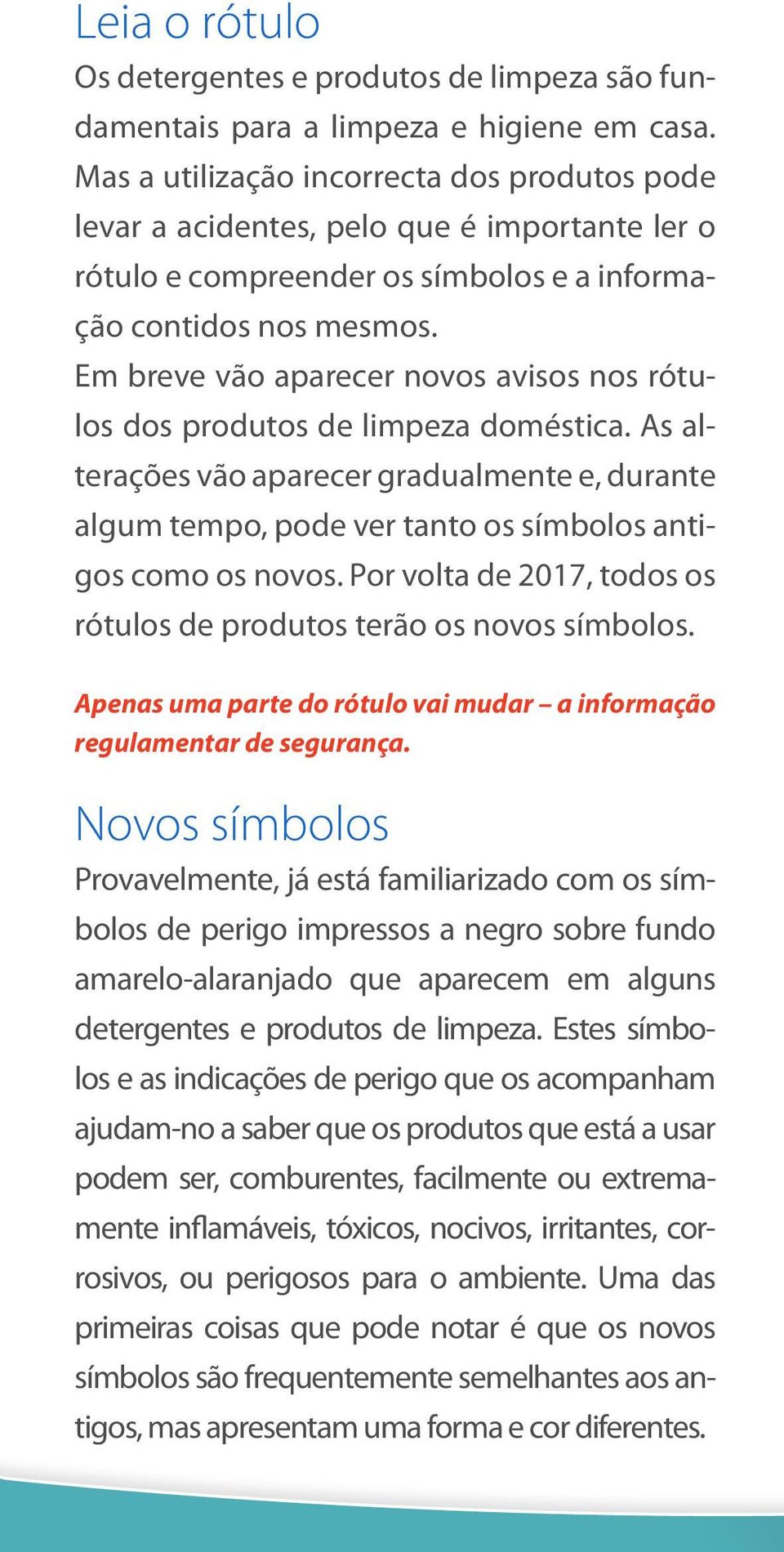 Leia o rótulo

Os detergentes e produtos de limpeza são fundamentais para a limpeza e higiene em casa. Mas a utilização incorrecta dos produtos pode levar a acidentes, pelo que é importante ler o rótulo e compreender os símbolos e a informação contidos nos mesmos.
Em breve vão aparecer novos avisos nos rótulos dos produtos de limpeza doméstica. As alterações vão aparecer gradualmente e, durante algum tempo, pode ver tanto os símbolos antigos como os novos. Por volta de 2017, todos os rótulos de produtos terão os novos símbolos.

Apenas uma parte do rótulo vai mudar – a informação regulamentar de segurança.

Novos símbolos

Provavelmente, já está familiarizado com os símbolos de perigo impressos a negro sobre fundo amarelo-alaranjado que aparecem em alguns detergentes e produtos de limpeza. Estes símbolos e as indicações de perigo que os acompanham ajudam-no a saber que os produtos que está a usar podem ser, comburentes, facilmente ou extremamente inflamáveis, tóxicos, nocivos, irritantes, corrosivos, ou perigosos para o ambiente. Uma das primeiras coisas que pode notar é que os novos símbolos são frequentemente semelhantes aos antigos, mas apresentam uma forma e cor diferentes.